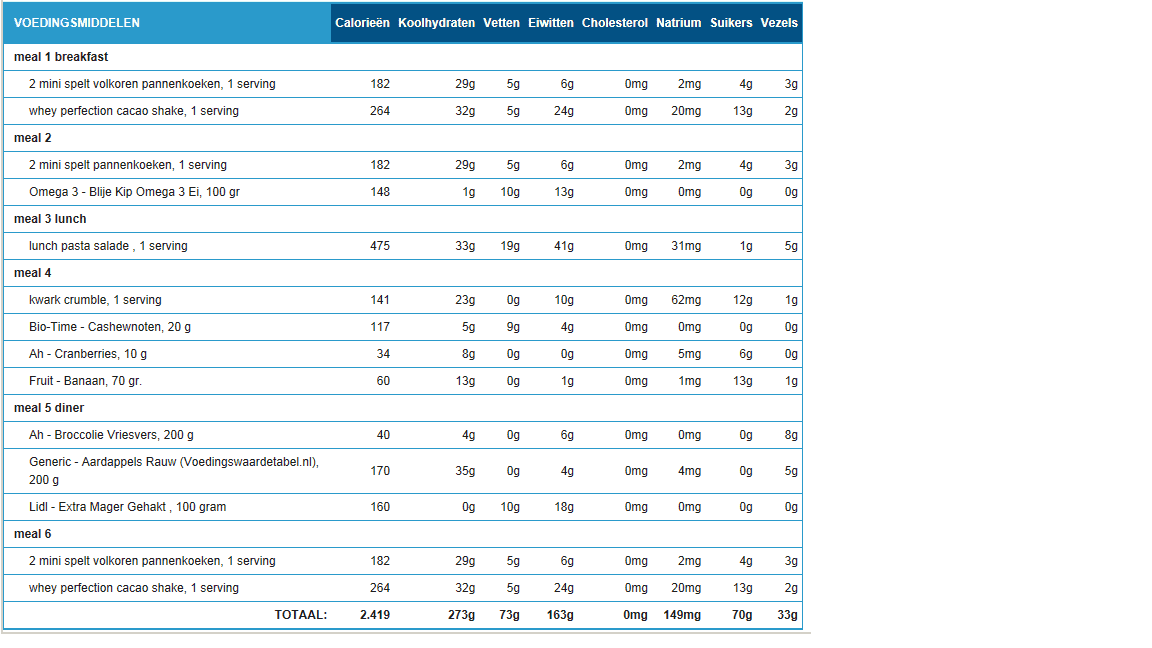 | VOEDINGSMIDDELEN | Calorieën | Koolhydraten | Vetten | Eiwitten | Cholesterol | Natrium | Suikers | Vezels |
|---|---|---|---|---|---|---|---|---|
| meal 1 breakfast | | | | | | | | |
| 2 mini spelt volkoren pannenkoeken, 1 serving | 182 | 29g | 5g | 6g | 0mg | 2mg | 4g | 3g |
| whey perfection cacao shake, 1 serving | 264 | 32g | 5g | 24g | 0mg | 20mg | 13g | 2g |
| meal 2 | | | | | | | | |
| 2 mini spelt pannenkoeken, 1 serving | 182 | 29g | 5g | 6g | 0mg | 2mg | 4g | 3g |
| Omega 3 - Blije Kip Omega 3 Ei, 100 gr | 148 | 1g | 10g | 13g | 0mg | 0mg | 0g | 0g |
| meal 3 lunch | | | | | | | | |
| lunch pasta salade , 1 serving | 475 | 33g | 19g | 41g | 0mg | 31mg | 1g | 5g |
| meal 4 | | | | | | | | |
| kwark crumble, 1 serving | 141 | 23g | 0g | 10g | 0mg | 62mg | 12g | 1g |
| Bio-Time - Cashewnoten, 20 g | 117 | 5g | 9g | 4g | 0mg | 0mg | 0g | 0g |
| Ah - Cranberries, 10 g | 34 | 8g | 0g | 0g | 0mg | 5mg | 6g | 0g |
| Fruit - Banaan, 70 gr. | 60 | 13g | 0g | 1g | 0mg | 1mg | 13g | 1g |
| meal 5 diner | | | | | | | | |
| Ah - Broccolie Vriesvers, 200 g | 40 | 4g | 0g | 6g | 0mg | 0mg | 0g | 8g |
| Generic - Aardappels Rauw (Voedingswaardetabel.nl), 200 g | 170 | 35g | 0g | 4g | 0mg | 4mg | 0g | 5g |
| Lidl - Extra Mager Gehakt , 100 gram | 160 | 0g | 10g | 18g | 0mg | 0mg | 0g | 0g |
| meal 6 | | | | | | | | |
| 2 mini spelt volkoren pannenkoeken, 1 serving | 182 | 29g | 5g | 6g | 0mg | 2mg | 4g | 3g |
| whey perfection cacao shake, 1 serving | 264 | 32g | 5g | 24g | 0mg | 20mg | 13g | 2g |
| TOTAAL: | 2.419 | 273g | 73g | 163g | 0mg | 149mg | 70g | 33g |